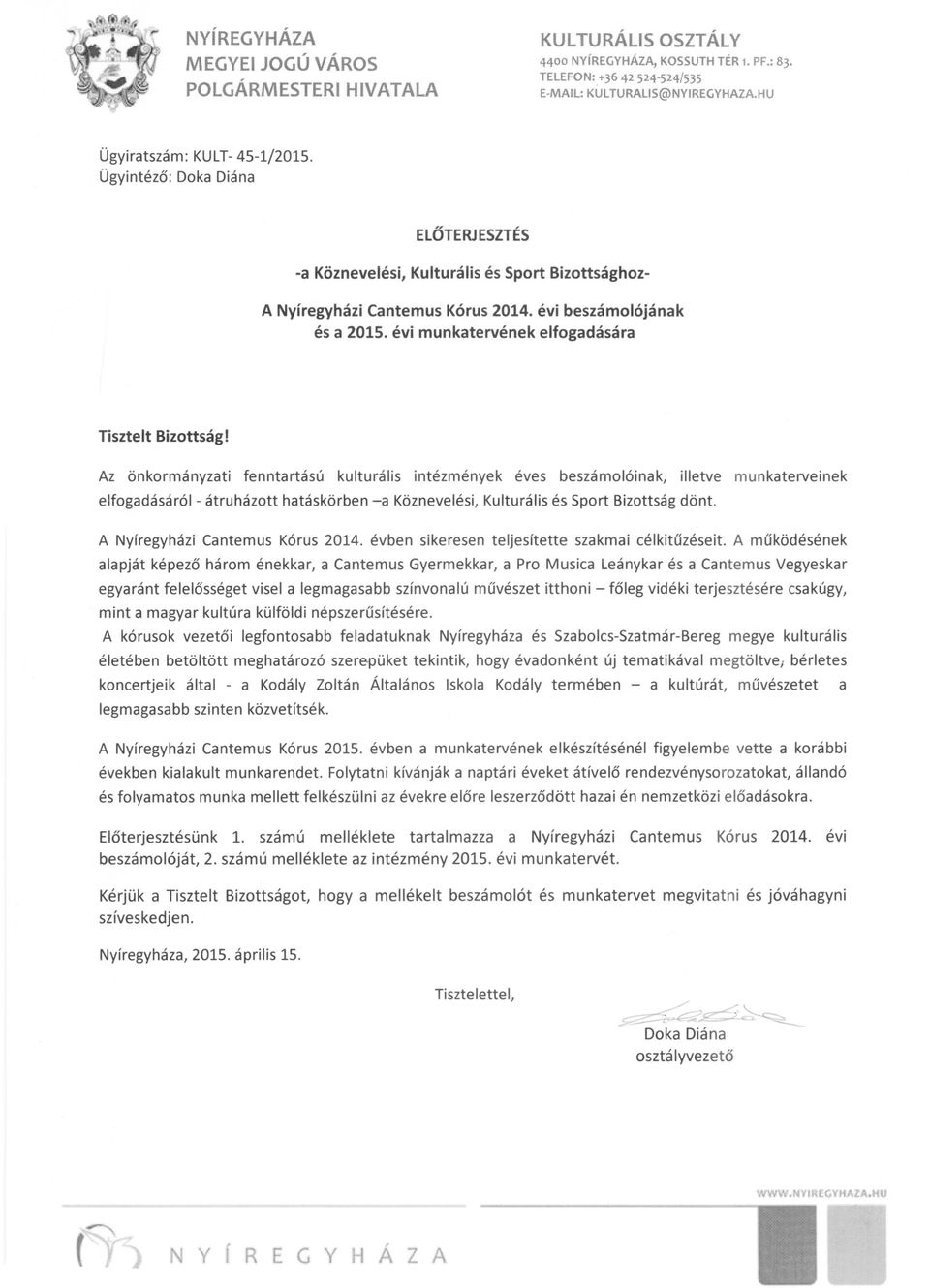 NYÍREGYHÁZA
MEGYEI JOGÚ VÁROS
POLGÁRMESTERI HIVATALA

KULTURÁLIS OSZTÁLY
4400 NYÍREGYHÁZA, KOSSUTH TÉR 1. PF.: 83.
TELEFON: +36 42 524-524/535
E-MAIL: KULTURALIS@NYIREGYHAZA.HU

Ügyiratszám: KULT- 45-1/2015.
Ügyintéző: Doka Diána

ELŐTERJESZTÉS

-a Köznevelési, Kulturális és Sport Bizottsághoz-

A Nyíregyházi Cantemus Kórus 2014. évi beszámolójának és a 2015. évi munkatervének elfogadására

Tisztelt Bizottság!

Az önkormányzati fenntartású kulturális intézmények éves beszámolóinak, illetve munkaterveinek elfogadásáról - átruházott hatáskörben –a Köznevelési, Kulturális és Sport Bizottság dönt.

A Nyíregyházi Cantemus Kórus 2014. évben sikeresen teljesítette szakmai célkitűzéseit. A működésének alapját képező három énekkar, a Cantemus Gyermekkar, a Pro Musica Leánykar és a Cantemus Vegyeskar egyaránt felelősséget visel a legmagasabb színvonalú művészet itthoni – főleg vidéki terjesztésére csakúgy, mint a magyar kultúra külföldi népszerűsítésére.
A kórusok vezetői legfontosabb feladatuknak Nyíregyháza és Szabolcs-Szatmár-Bereg megye kulturális életében betöltött meghatározó szerepüket tekintik, hogy évadonként új tematikával megtöltve, bérletes koncertjeik által - a Kodály Zoltán Általános Iskola Kodály termében – a kultúrát, művészetet a legmagasabb szinten közvetítsék.

A Nyíregyházi Cantemus Kórus 2015. évben a munkatervének elkészítésénél figyelembe vette a korábbi években kialakult munkarendet. Folytatni kívánják a naptári éveket átívelő rendezvénysorozatokat, állandó és folyamatos munka mellett felkészülni az évekre előre leszerződött hazai én nemzetközi előadásokra.

Előterjesztésünk 1. számú melléklete tartalmazza a Nyíregyházi Cantemus Kórus 2014. évi beszámolóját, 2. számú melléklete az intézmény 2015. évi munkatervét.

Kérjük a Tisztelt Bizottságot, hogy a mellékelt beszámolót és munkatervet megvitatni és jóváhagyni szíveskedjen.

Nyíregyháza, 2015. április 15.

Tisztelettel,

Doka Diána
osztályvezető

WWW.NYIREGYHAZA.HU

NYÍREGYHÁZA